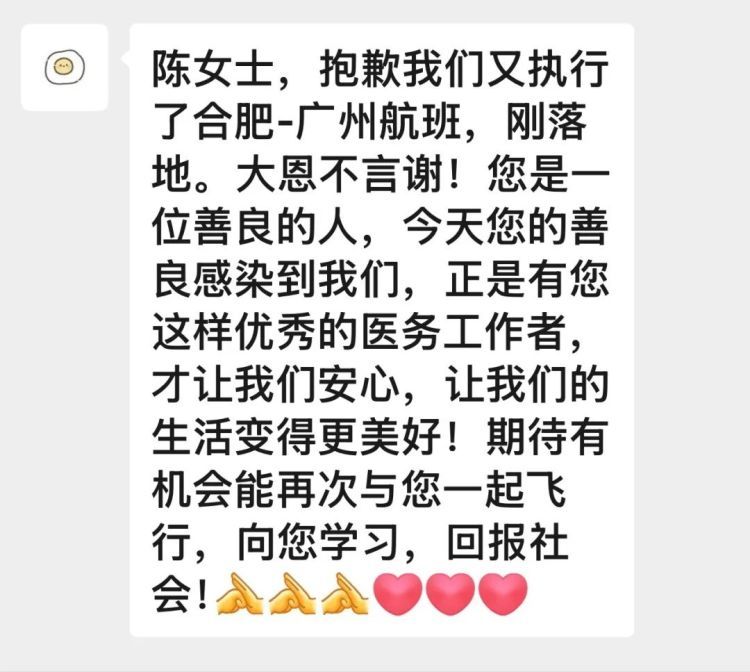 陈女士，抱歉我们又执行了合肥-广州航班，刚落地。大恩不言谢！您是一位善良的人，今天您的善良感染到我们，正是有您这样优秀的医务工作者，才让我们安心，让我们的生活变得更美好！期待有机会能再次与您一起飞行，向您学习，回报社会！🙏🙏🙏❤️❤️❤️